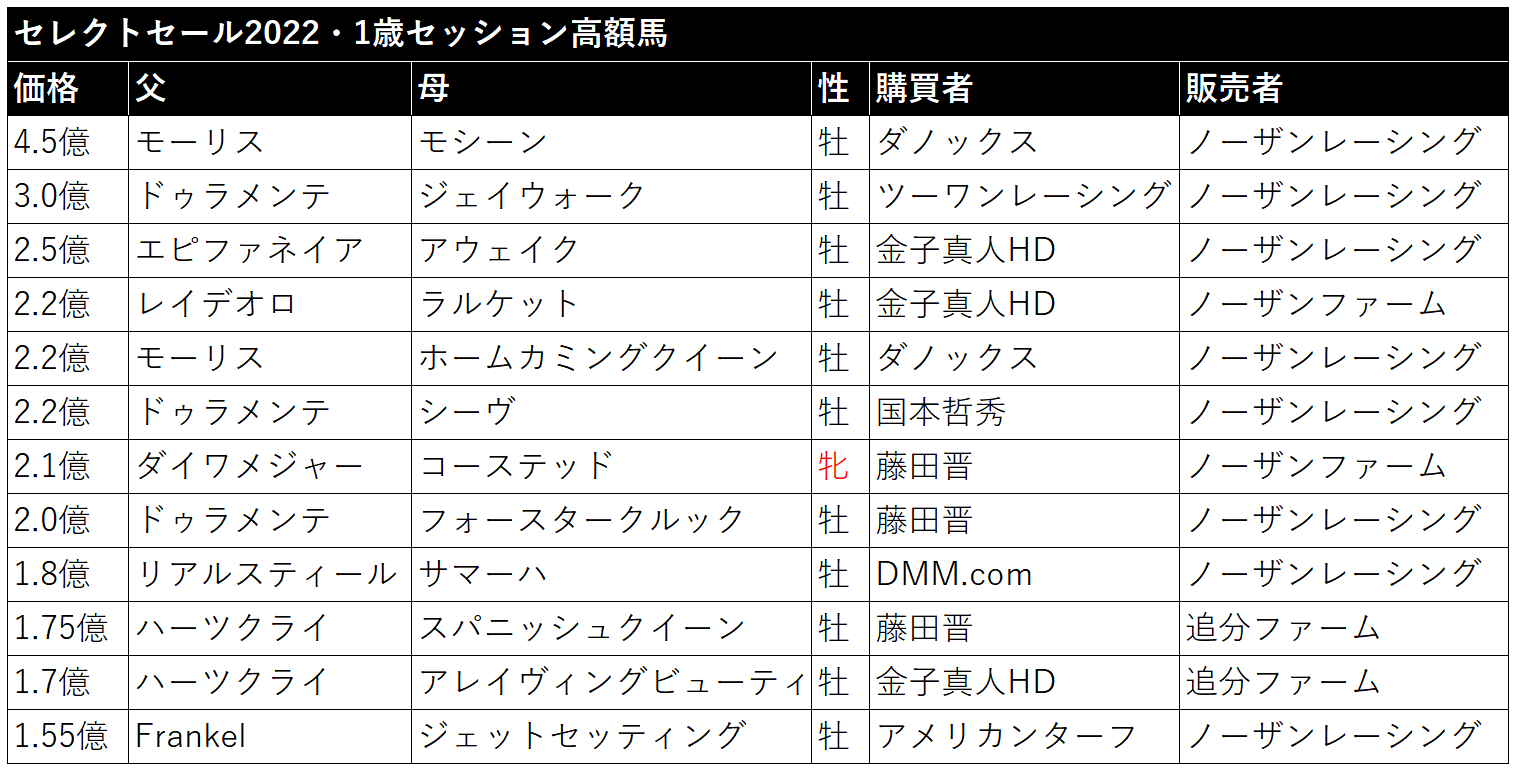 セレクトセール2022・1歳セッション高額馬

| 価格 | 父 | 母 | 性 | 購買者 | 販売者 |
|---|---|---|---|---|---|
| 4.5億 | モーリス | モシーン | 牡 | ダノックス | ノーザンレーシング |
| 3.0億 | ドゥラメンテ | ジェイウォーク | 牡 | ツーワンレーシング | ノーザンレーシング |
| 2.5億 | エピファネイア | アウェイク | 牡 | 金子真人HD | ノーザンレーシング |
| 2.2億 | レイデオロ | ラルケット | 牡 | 金子真人HD | ノーザンファーム |
| 2.2億 | モーリス | ホームカミングクイーン | 牡 | ダノックス | ノーザンレーシング |
| 2.2億 | ドゥラメンテ | シーヴ | 牡 | 国本哲秀 | ノーザンレーシング |
| 2.1億 | ダイワメジャー | コーステッド | 牝 | 藤田晋 | ノーザンファーム |
| 2.0億 | ドゥラメンテ | フォースタークルック | 牡 | 藤田晋 | ノーザンレーシング |
| 1.8億 | リアルスティール | サマーハ | 牡 | DMM.com | ノーザンレーシング |
| 1.75億 | ハーツクライ | スパニッシュクイーン | 牡 | 藤田晋 | 追分ファーム |
| 1.7億 | ハーツクライ | アレイヴィングビューティ | 牡 | 金子真人HD | 追分ファーム |
| 1.55億 | Frankel | ジェットセッティング | 牡 | アメリカンターフ | ノーザンレーシング |